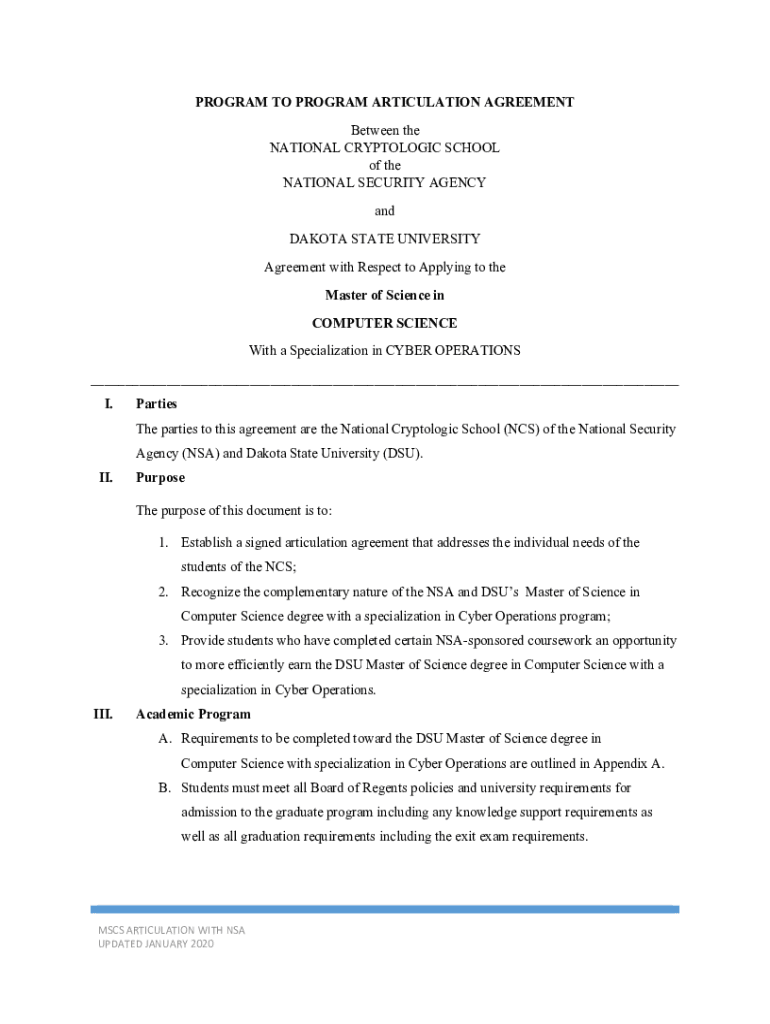 PROGRAM TO PROGRAM ARTICULATION AGREEMENT

Between the
NATIONAL CRYPTOLOGIC SCHOOL
of the
NATIONAL SECURITY AGENCY

and

DAKOTA STATE UNIVERSITY

Agreement with Respect to Applying to the

Master of Science in

COMPUTER SCIENCE

With a Specialization in CYBER OPERATIONS

I. Parties

The parties to this agreement are the National Cryptologic School (NCS) of the National Security Agency (NSA) and Dakota State University (DSU).

II. Purpose

The purpose of this document is to:

1. Establish a signed articulation agreement that addresses the individual needs of the students of the NCS;
2. Recognize the complementary nature of the NSA and DSU's Master of Science in Computer Science degree with a specialization in Cyber Operations program;
3. Provide students who have completed certain NSA-sponsored coursework an opportunity to more efficiently earn the DSU Master of Science degree in Computer Science with a specialization in Cyber Operations.

III. Academic Program

A. Requirements to be completed toward the DSU Master of Science degree in Computer Science with specialization in Cyber Operations are outlined in Appendix A.
B. Students must meet all Board of Regents policies and university requirements for admission to the graduate program including any knowledge support requirements as well as all graduation requirements including the exit exam requirements.

MSCS ARTICULATION WITH NSA
UPDATED JANUARY 2020